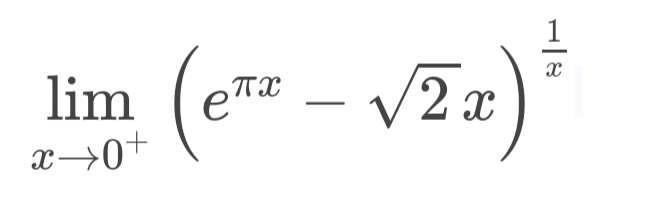 $\lim_{x \to 0^+} \left(e^{\pi x} - \sqrt{2}\,x\right)^{\frac{1}{x}}$